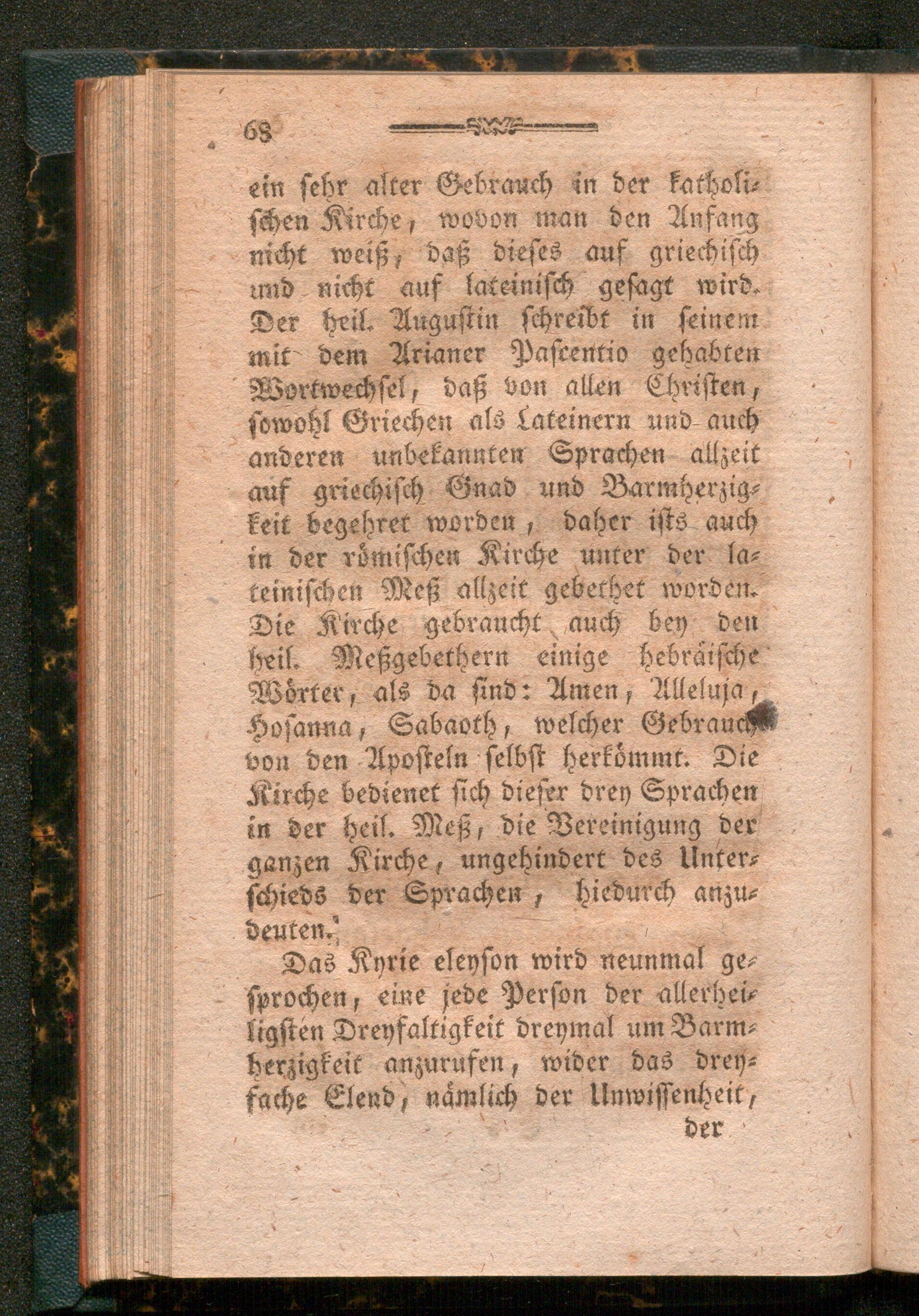 68

ein sehr alter Gebrauch in der katholischen Kirche, wovon man den Anfang nicht weiß, daß dieses auf griechisch und nicht auf lateinisch gesagt wird. Der heil. Augustin schreibt in seinem mit dem Arianer Pascentio gehabten Wortwechsel, daß von allen Christen, sowohl Griechen als Lateinern und auch anderen unbekannten Sprachen allzeit auf griechisch Gnad und Barmherzigkeit begehret worden, daher ists auch in der römischen Kirche unter der lateinischen Meß allzeit gebethet worden. Die Kirche gebraucht auch bey den heil. Meßgebethern einige hebräische Wörter, als da sind: Amen, Alleluja, Hosanna, Sabaoth, welcher Gebrauch von den Aposteln selbst herkömmt. Die Kirche bedienet sich dieser drey Sprachen in der heil. Meß, die Vereinigung der ganzen Kirche, ungehindert des Unterschieds der Sprachen, hiedurch anzudeuten.

Das Kyrie eleyson wird neunmal gesprochen, eine jede Person der allerheiligsten Dreyfaltigkeit dreymal um Barmherzigkeit anzurufen, wider das dreyfache Elend, nämlich der Unwissenheit,

der